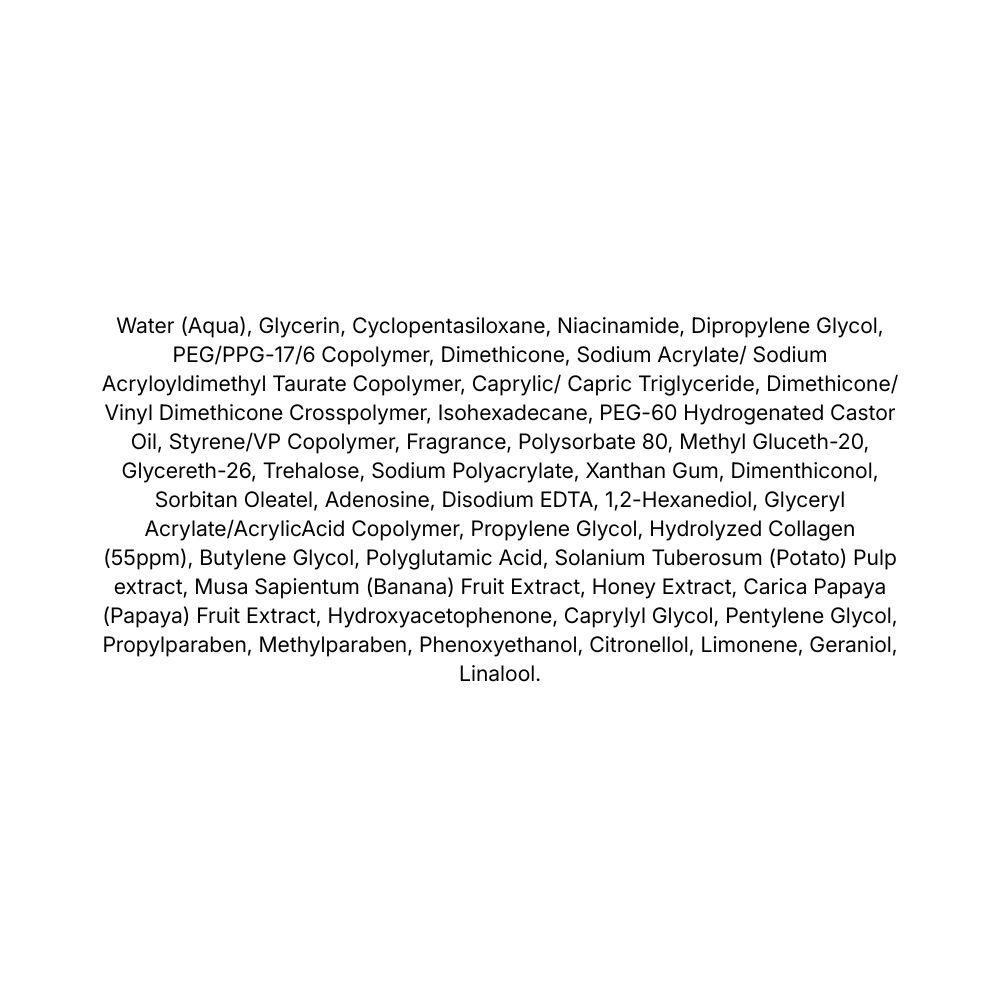 Water (Aqua), Glycerin, Cyclopentasiloxane, Niacinamide, Dipropylene Glycol, PEG/PPG-17/6 Copolymer, Dimethicone, Sodium Acrylate/ Sodium Acryloyldimethyl Taurate Copolymer, Caprylic/ Capric Triglyceride, Dimethicone/ Vinyl Dimethicone Crosspolymer, Isohexadecane, PEG-60 Hydrogenated Castor Oil, Styrene/VP Copolymer, Fragrance, Polysorbate 80, Methyl Gluceth-20, Glycereth-26, Trehalose, Sodium Polyacrylate, Xanthan Gum, Dimenthiconol, Sorbitan Oleatel, Adenosine, Disodium EDTA, 1,2-Hexanediol, Glyceryl Acrylate/AcrylicAcid Copolymer, Propylene Glycol, Hydrolyzed Collagen (55ppm), Butylene Glycol, Polyglutamic Acid, Solanium Tuberosum (Potato) Pulp extract, Musa Sapientum (Banana) Fruit Extract, Honey Extract, Carica Papaya (Papaya) Fruit Extract, Hydroxyacetophenone, Caprylyl Glycol, Pentylene Glycol, Propylparaben, Methylparaben, Phenoxyethanol, Citronellol, Limonene, Geraniol, Linalool.